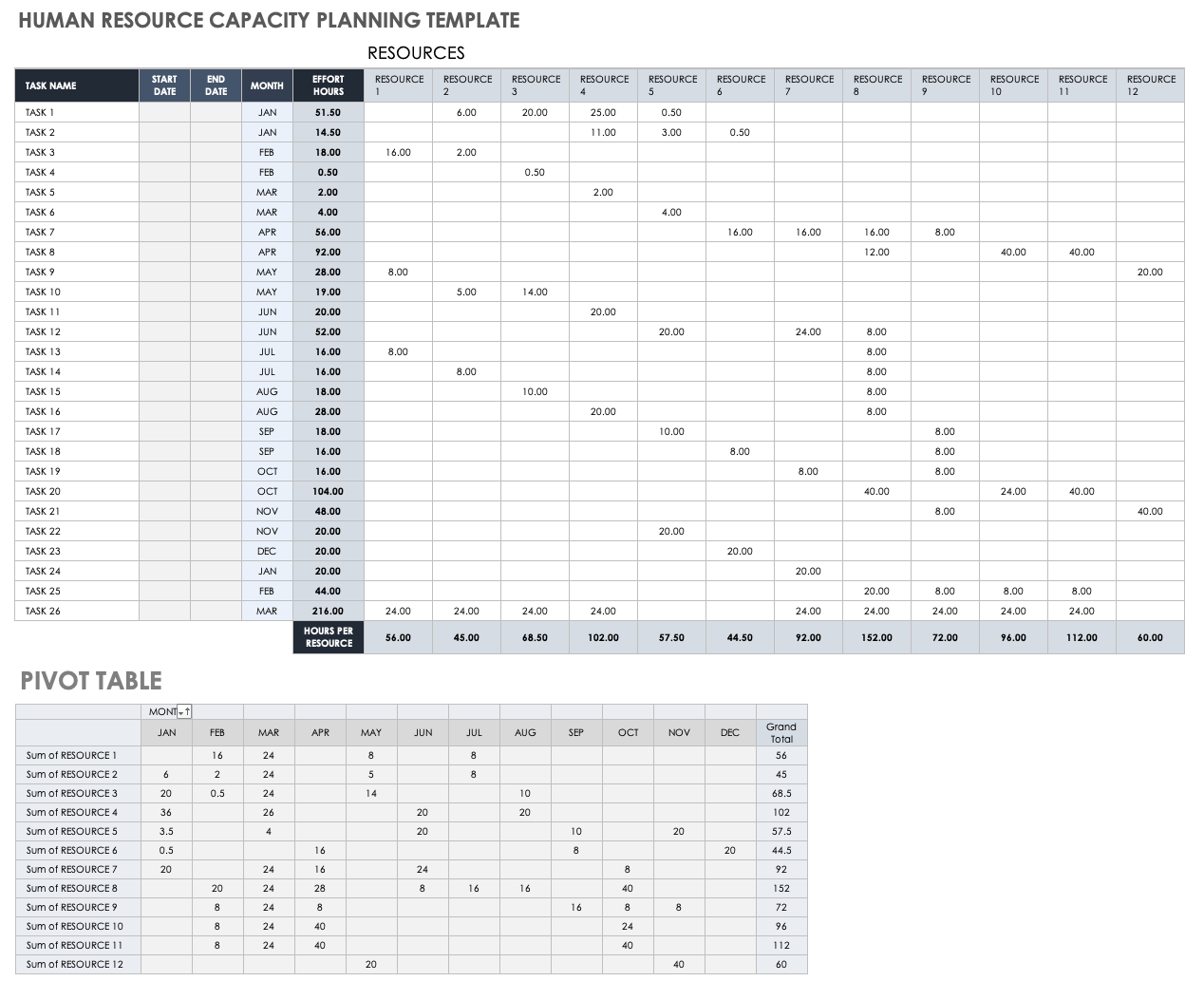 HUMAN RESOURCE CAPACITY PLANNING TEMPLATE

RESOURCES

| TASK NAME | START DATE | END DATE | MONTH | EFFORT HOURS | RESOURCE 1 | RESOURCE 2 | RESOURCE 3 | RESOURCE 4 | RESOURCE 5 | RESOURCE 6 | RESOURCE 7 | RESOURCE 8 | RESOURCE 9 | RESOURCE 10 | RESOURCE 11 | RESOURCE 12 |
|---|---|---|---|---|---|---|---|---|---|---|---|---|---|---|---|---|
| TASK 1 | | | JAN | 51.50 | | 6.00 | 20.00 | 25.00 | 0.50 | | | | | | | |
| TASK 2 | | | JAN | 14.50 | | | | 11.00 | 3.00 | 0.50 | | | | | | |
| TASK 3 | | | FEB | 18.00 | 16.00 | 2.00 | | | | | | | | | | |
| TASK 4 | | | FEB | 0.50 | | | 0.50 | | | | | | | | | |
| TASK 5 | | | MAR | 2.00 | | | | 2.00 | | | | | | | | |
| TASK 6 | | | MAR | 4.00 | | | | | 4.00 | | | | | | | |
| TASK 7 | | | APR | 56.00 | | | | | | 16.00 | 16.00 | 16.00 | 8.00 | | | |
| TASK 8 | | | APR | 92.00 | | | | | | | | 12.00 | | 40.00 | 40.00 | |
| TASK 9 | | | MAY | 28.00 | 8.00 | | | | | | | | | | | 20.00 |
| TASK 10 | | | MAY | 19.00 | | 5.00 | 14.00 | | | | | | | | | |
| TASK 11 | | | JUN | 20.00 | | | | 20.00 | | | | | | | | |
| TASK 12 | | | JUN | 52.00 | | | | | 20.00 | | 24.00 | 8.00 | | | | |
| TASK 13 | | | JUL | 16.00 | 8.00 | | | | | | | 8.00 | | | | |
| TASK 14 | | | JUL | 16.00 | | 8.00 | | | | | | 8.00 | | | | |
| TASK 15 | | | AUG | 18.00 | | | 10.00 | | | | | 8.00 | | | | |
| TASK 16 | | | AUG | 28.00 | | | | 20.00 | | | | 8.00 | | | | |
| TASK 17 | | | SEP | 18.00 | | | | | 10.00 | | | | 8.00 | | | |
| TASK 18 | | | SEP | 16.00 | | | | | | 8.00 | | | 8.00 | | | |
| TASK 19 | | | OCT | 16.00 | | | | | | | 8.00 | | 8.00 | | | |
| TASK 20 | | | OCT | 104.00 | | | | | | | | 40.00 | | 24.00 | 40.00 | |
| TASK 21 | | | NOV | 48.00 | | | | | | | | | 8.00 | | | 40.00 |
| TASK 22 | | | NOV | 20.00 | | | | | 20.00 | | | | | | | |
| TASK 23 | | | DEC | 20.00 | | | | | | 20.00 | | | | | | |
| TASK 24 | | | JAN | 20.00 | | | | | | | 20.00 | | | | | |
| TASK 25 | | | FEB | 44.00 | | | | | | | | 20.00 | 8.00 | 8.00 | 8.00 | |
| TASK 26 | | | MAR | 216.00 | 24.00 | 24.00 | 24.00 | 24.00 | | | 24.00 | 24.00 | 24.00 | 24.00 | 24.00 | |
| | | | | HOURS PER RESOURCE | 56.00 | 45.00 | 68.50 | 102.00 | 57.50 | 44.50 | 92.00 | 152.00 | 72.00 | 96.00 | 112.00 | 60.00 |

PIVOT TABLE

| | MONT | | | | | | | | | | | | |
|---|---|---|---|---|---|---|---|---|---|---|---|---|---|
| | JAN | FEB | MAR | APR | MAY | JUN | JUL | AUG | SEP | OCT | NOV | DEC | Grand Total |
| Sum of RESOURCE 1 | | 16 | 24 | | 8 | | 8 | | | | | | 56 |
| Sum of RESOURCE 2 | 6 | 2 | 24 | | 5 | | 8 | | | | | | 45 |
| Sum of RESOURCE 3 | 20 | 0.5 | 24 | | 14 | | | 10 | | | | | 68.5 |
| Sum of RESOURCE 4 | 36 | | 26 | | | 20 | | 20 | | | | | 102 |
| Sum of RESOURCE 5 | 3.5 | | 4 | | | 20 | | | 10 | | 20 | | 57.5 |
| Sum of RESOURCE 6 | 0.5 | | | 16 | | | | | 8 | | | 20 | 44.5 |
| Sum of RESOURCE 7 | 20 | | 24 | 16 | | 24 | | | | 8 | | | 92 |
| Sum of RESOURCE 8 | | 20 | 24 | 28 | | 8 | 16 | 16 | | 40 | | | 152 |
| Sum of RESOURCE 9 | | 8 | 24 | 8 | | | | | 16 | 8 | 8 | | 72 |
| Sum of RESOURCE 10 | | 8 | 24 | 40 | | | | | | 24 | | | 96 |
| Sum of RESOURCE 11 | | 8 | 24 | 40 | | | | | | 40 | | | 112 |
| Sum of RESOURCE 12 | | | | | 20 | | | | | | 40 | | 60 |